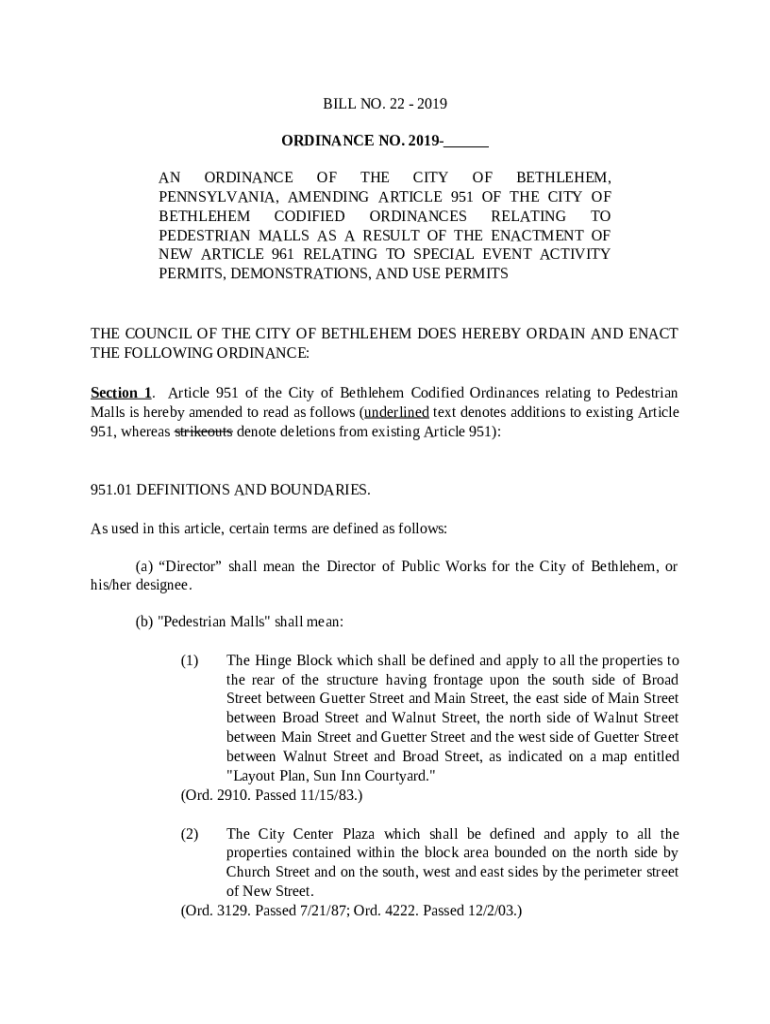 BILL NO. 22 - 2019

ORDINANCE NO. 2019-______

AN ORDINANCE OF THE CITY OF BETHLEHEM, PENNSYLVANIA, AMENDING ARTICLE 951 OF THE CITY OF BETHLEHEM CODIFIED ORDINANCES RELATING TO PEDESTRIAN MALLS AS A RESULT OF THE ENACTMENT OF NEW ARTICLE 961 RELATING TO SPECIAL EVENT ACTIVITY PERMITS, DEMONSTRATIONS, AND USE PERMITS

THE COUNCIL OF THE CITY OF BETHLEHEM DOES HEREBY ORDAIN AND ENACT THE FOLLOWING ORDINANCE:

Section 1. Article 951 of the City of Bethlehem Codified Ordinances relating to Pedestrian Malls is hereby amended to read as follows (underlined text denotes additions to existing Article 951, whereas strikeouts denote deletions from existing Article 951):

951.01 DEFINITIONS AND BOUNDARIES.

As used in this article, certain terms are defined as follows:

(a) “Director” shall mean the Director of Public Works for the City of Bethlehem, or his/her designee.

(b) "Pedestrian Malls" shall mean:

(1) The Hinge Block which shall be defined and apply to all the properties to the rear of the structure having frontage upon the south side of Broad Street between Guetter Street and Main Street, the east side of Main Street between Broad Street and Walnut Street, the north side of Walnut Street between Main Street and Guetter Street and the west side of Guetter Street between Walnut Street and Broad Street, as indicated on a map entitled "Layout Plan, Sun Inn Courtyard."
(Ord. 2910. Passed 11/15/83.)

(2) The City Center Plaza which shall be defined and apply to all the properties contained within the block area bounded on the north side by Church Street and on the south, west and east sides by the perimeter street of New Street.
(Ord. 3129. Passed 7/21/87; Ord. 4222. Passed 12/2/03.)